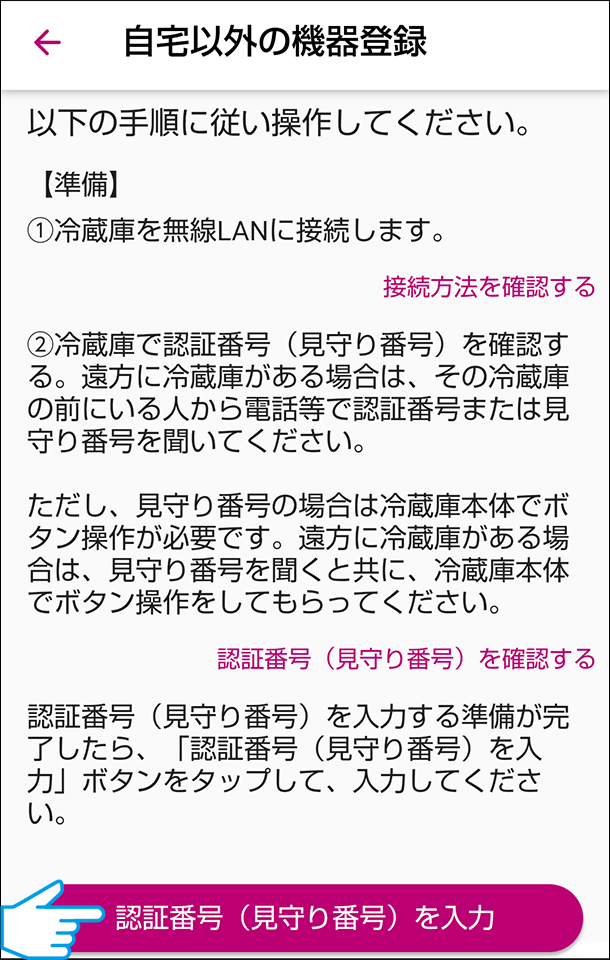 ←　自宅以外の機器登録

以下の手順に従い操作してください。

【準備】

①冷蔵庫を無線LANに接続します。

接続方法を確認する

②冷蔵庫で認証番号（見守り番号）を確認する。遠方に冷蔵庫がある場合は、その冷蔵庫の前にいる人から電話等で認証番号または見守り番号を聞いてください。

ただし、見守り番号の場合は冷蔵庫本体でボタン操作が必要です。遠方に冷蔵庫がある場合は、見守り番号を聞くと共に、冷蔵庫本体でボタン操作をしてもらってください。

認証番号（見守り番号）を確認する

認証番号（見守り番号）を入力する準備が完了したら、「認証番号（見守り番号）を入力」ボタンをタップして、入力してください。

認証番号（見守り番号）を入力